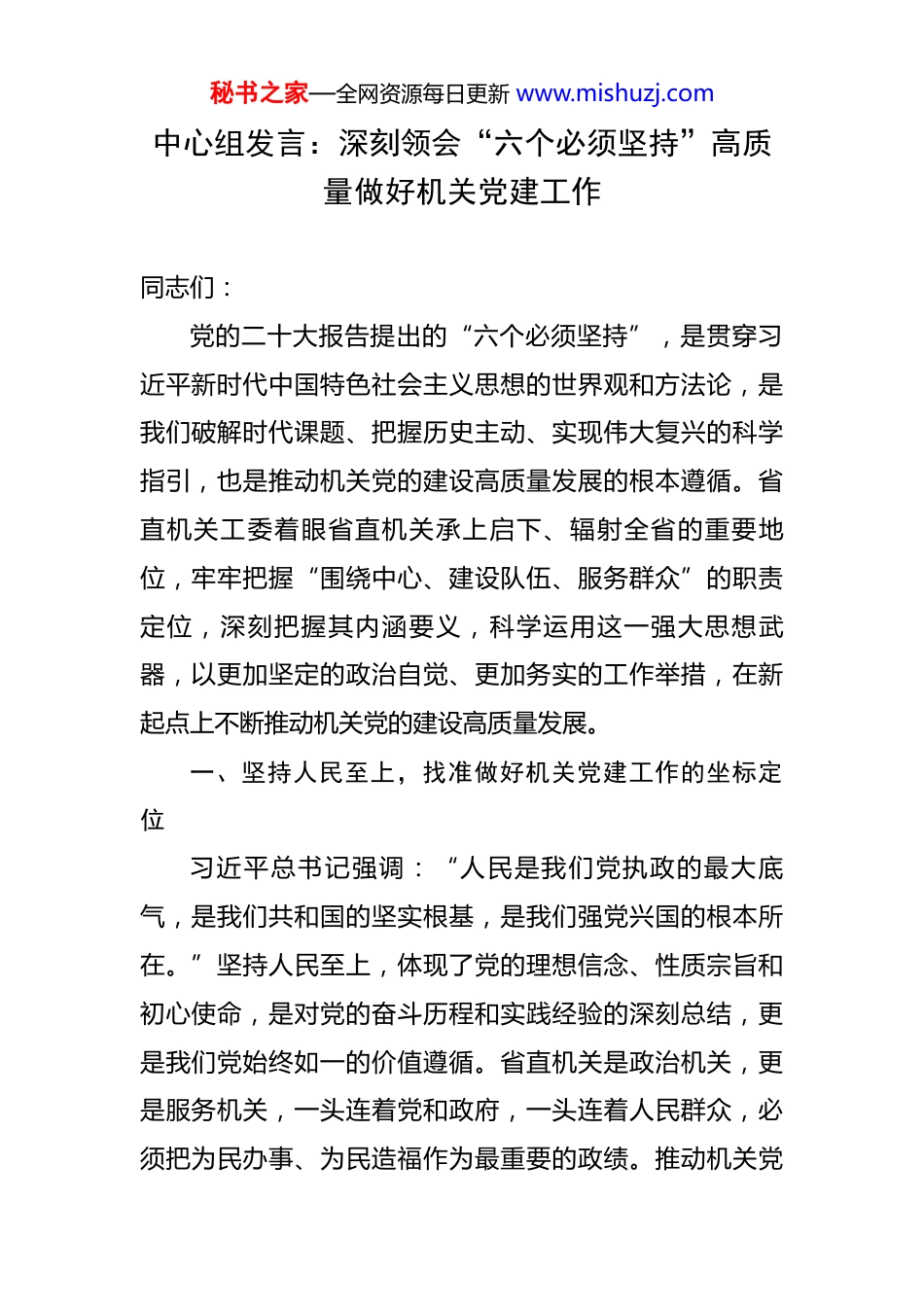 秘书之家—全网资源每日更新 www.mishuzj.com

中心组发言：深刻领会“六个必须坚持”高质量做好机关党建工作

同志们：

党的二十大报告提出的“六个必须坚持”，是贯穿习近平新时代中国特色社会主义思想的世界观和方法论，是我们破解时代课题、把握历史主动、实现伟大复兴的科学指引，也是推动机关党的建设高质量发展的根本遵循。省直机关工委着眼省直机关承上启下、辐射全省的重要地位，牢牢把握“围绕中心、建设队伍、服务群众”的职责定位，深刻把握其内涵要义，科学运用这一强大思想武器，以更加坚定的政治自觉、更加务实的工作举措，在新起点上不断推动机关党的建设高质量发展。

一、坚持人民至上，找准做好机关党建工作的坐标定位

习近平总书记强调：“人民是我们党执政的最大底气，是我们共和国的坚实根基，是我们强党兴国的根本所在。”坚持人民至上，体现了党的理想信念、性质宗旨和初心使命，是对党的奋斗历程和实践经验的深刻总结，更是我们党始终如一的价值遵循。省直机关是政治机关，更是服务机关，一头连着党和政府，一头连着人民群众，必须把为民办事、为民造福作为最重要的政绩。推动机关党